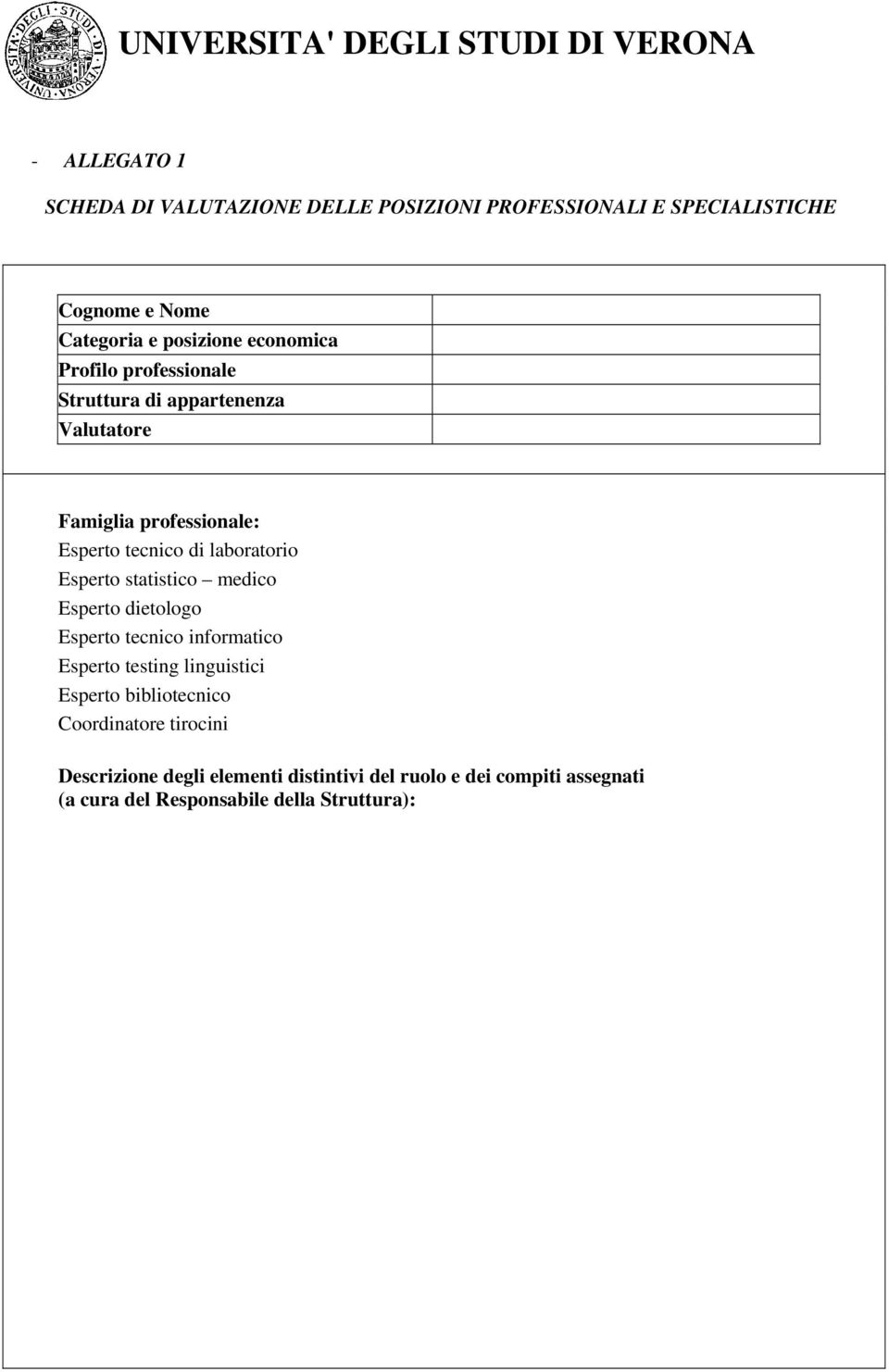 UNIVERSITA' DEGLI STUDI DI VERONA

- ALLEGATO 1

SCHEDA DI VALUTAZIONE DELLE POSIZIONI PROFESSIONALI E SPECIALISTICHE

| Cognome e Nome | |
|---|---|
| Categoria e posizione economica | |
| Profilo professionale | |
| Struttura di appartenenza | |
| Valutatore | |

Famiglia professionale:
Esperto tecnico di laboratorio
Esperto statistico – medico
Esperto dietologo
Esperto tecnico informatico
Esperto testing linguistici
Esperto bibliotecnico
Coordinatore tirocini

Descrizione degli elementi distintivi del ruolo e dei compiti assegnati (a cura del Responsabile della Struttura):